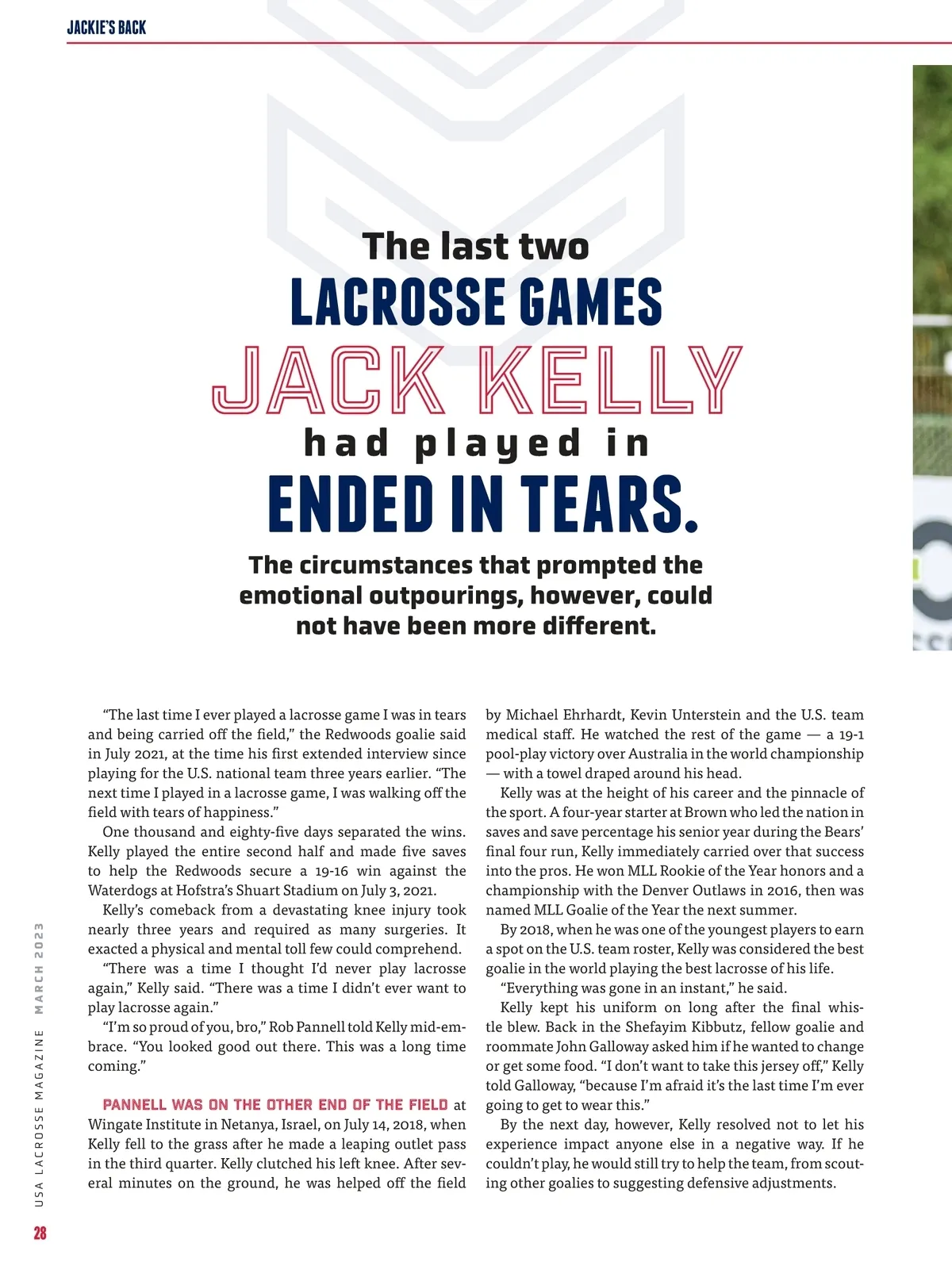 JACKIE'S BACK

The last two
LACROSSE GAMES
JACK KELLY
had played in
ENDED IN TEARS.

The circumstances that prompted the emotional outpourings, however, could not have been more different.

"The last time I ever played a lacrosse game I was in tears and being carried off the field," the Redwoods goalie said in July 2021, at the time his first extended interview since playing for the U.S. national team three years earlier. "The next time I played in a lacrosse game, I was walking off the field with tears of happiness."

One thousand and eighty-five days separated the wins. Kelly played the entire second half and made five saves to help the Redwoods secure a 19-16 win against the Waterdogs at Hofstra's Shuart Stadium on July 3, 2021.

Kelly's comeback from a devastating knee injury took nearly three years and required as many surgeries. It exacted a physical and mental toll few could comprehend.

"There was a time I thought I'd never play lacrosse again," Kelly said. "There was a time I didn't ever want to play lacrosse again."

"I'm so proud of you, bro," Rob Pannell told Kelly mid-embrace. "You looked good out there. This was a long time coming."

PANNELL WAS ON THE OTHER END OF THE FIELD at Wingate Institute in Netanya, Israel, on July 14, 2018, when Kelly fell to the grass after he made a leaping outlet pass in the third quarter. Kelly clutched his left knee. After several minutes on the ground, he was helped off the field by Michael Ehrhardt, Kevin Unterstein and the U.S. team medical staff. He watched the rest of the game — a 19-1 pool-play victory over Australia in the world championship — with a towel draped around his head.

Kelly was at the height of his career and the pinnacle of the sport. A four-year starter at Brown who led the nation in saves and save percentage his senior year during the Bears' final four run, Kelly immediately carried over that success into the pros. He won MLL Rookie of the Year honors and a championship with the Denver Outlaws in 2016, then was named MLL Goalie of the Year the next summer.

By 2018, when he was one of the youngest players to earn a spot on the U.S. team roster, Kelly was considered the best goalie in the world playing the best lacrosse of his life.

"Everything was gone in an instant," he said.

Kelly kept his uniform on long after the final whistle blew. Back in the Shefayim Kibbutz, fellow goalie and roommate John Galloway asked him if he wanted to change or get some food. "I don't want to take this jersey off," Kelly told Galloway, "because I'm afraid it's the last time I'm ever going to get to wear this."

By the next day, however, Kelly resolved not to let his experience impact anyone else in a negative way. If he couldn't play, he would still try to help the team, from scouting other goalies to suggesting defensive adjustments.

USA LACROSSE MAGAZINE MARCH 2023

28